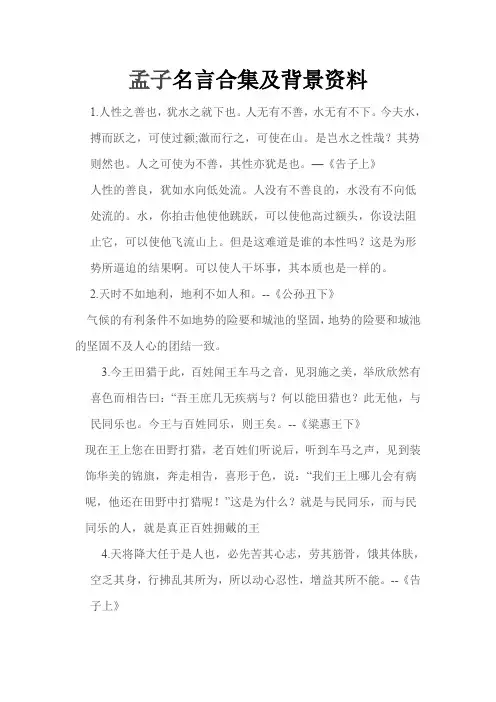 孟子名言合集及背景资料

1.人性之善也，犹水之就下也。人无有不善，水无有不下。今夫水，搏而跃之，可使过颡;激而行之，可使在山。是岂水之性哉？其势则然也。人之可使为不善，其性亦犹是也。—《告子上》

人性的善良，犹如水向低处流。人没有不善良的，水没有不向低处流的。水，你拍击他使他跳跃，可以使他高过额头，你设法阻止它，可以使他飞流山上。但是这难道是谁的本性吗？这是为形势所逼迫的结果啊。可以使人干坏事，其本质也是一样的。

2.天时不如地利，地利不如人和。--《公孙丑下》

气候的有利条件不如地势的险要和城池的坚固，地势的险要和城池的坚固不及人心的团结一致。

3.今王田猎于此，百姓闻王车马之音，见羽旄之美，举欣欣然有喜色而相告曰:“吾王庶几无疾病与？何以能田猎也？此无他，与民同乐也。今王与百姓同乐，则王矣。--《梁惠王下》

现在王上您在田野打猎，老百姓们听说后，听到车马之声，见到装饰华美的锦旗，奔走相告，喜形于色，说:“我们王上哪儿会有病呢，他还在田野中打猎呢！”这是为什么？就是与民同乐，而与民同乐的人，就是真正百姓拥戴的王

4.天将降大任于是人也，必先苦其心志，劳其筋骨，饿其体肤，空乏其身，行拂乱其所为，所以动心忍性，增益其所不能。--《告子上》